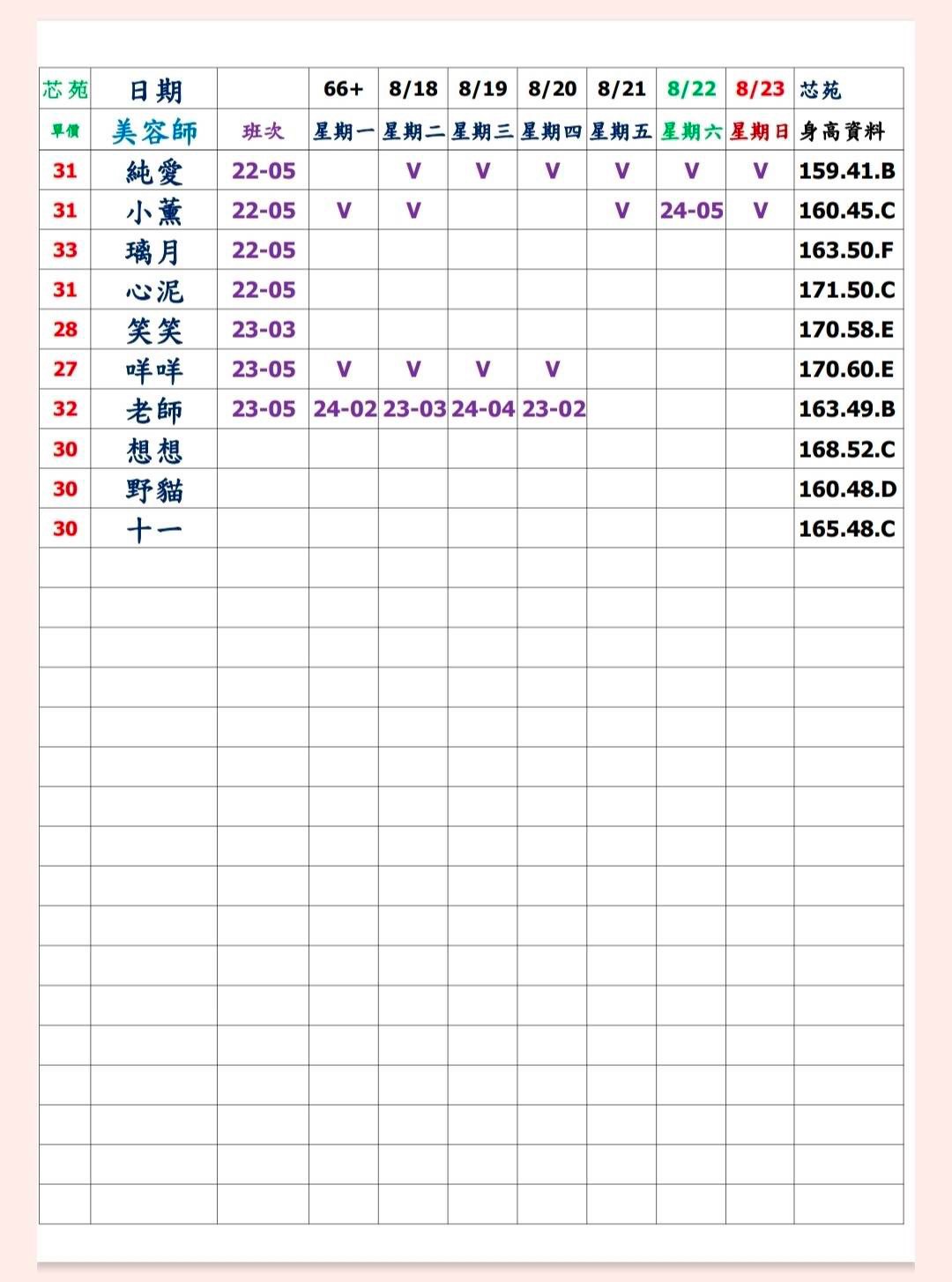 | 芯苑 | 日期 | | 66+ | 8/18 | 8/19 | 8/20 | 8/21 | 8/22 | 8/23 | 芯苑 |
|---|---|---|---|---|---|---|---|---|---|---|
| 單價 | 美容師 | 班次 | 星期一 | 星期二 | 星期三 | 星期四 | 星期五 | 星期六 | 星期日 | 身高資料 |
| 31 | 純愛 | 22-05 | | V | V | V | V | V | V | 159.41.B |
| 31 | 小薰 | 22-05 | V | V | | | V | 24-05 | V | 160.45.C |
| 33 | 璃月 | 22-05 | | | | | | | | 163.50.F |
| 31 | 心泥 | 22-05 | | | | | | | | 171.50.C |
| 28 | 笑笑 | 23-03 | | | | | | | | 170.58.E |
| 27 | 咩咩 | 23-05 | V | V | V | V | | | | 170.60.E |
| 32 | 老師 | 23-05 | 24-02 | 23-03 | 24-04 | 23-02 | | | | 163.49.B |
| 30 | 想想 | | | | | | | | | 168.52.C |
| 30 | 野貓 | | | | | | | | | 160.48.D |
| 30 | 十一 | | | | | | | | | 165.48.C |